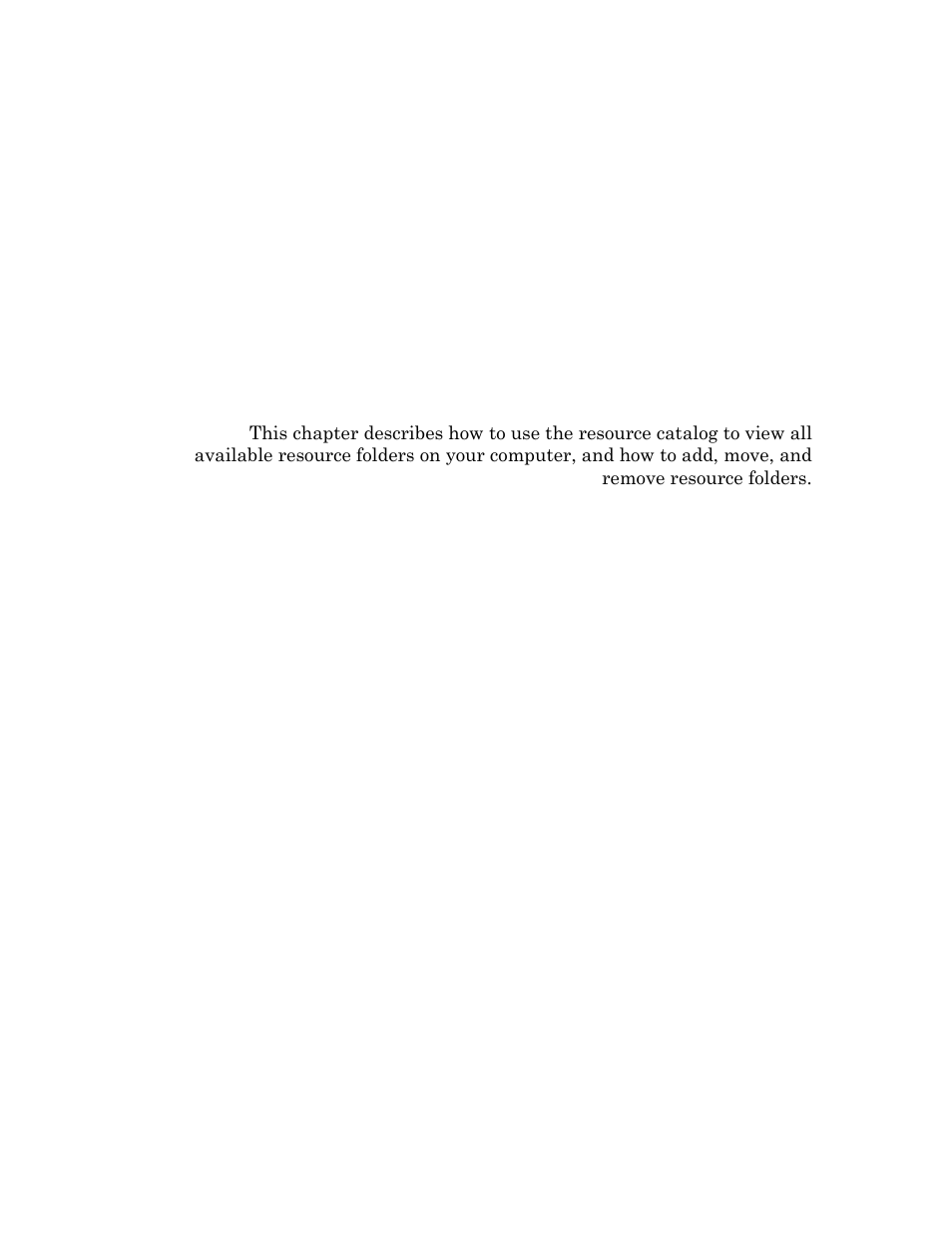 This chapter describes how to use the resource catalog to view all available resource folders on your computer, and how to add, move, and remove resource folders.